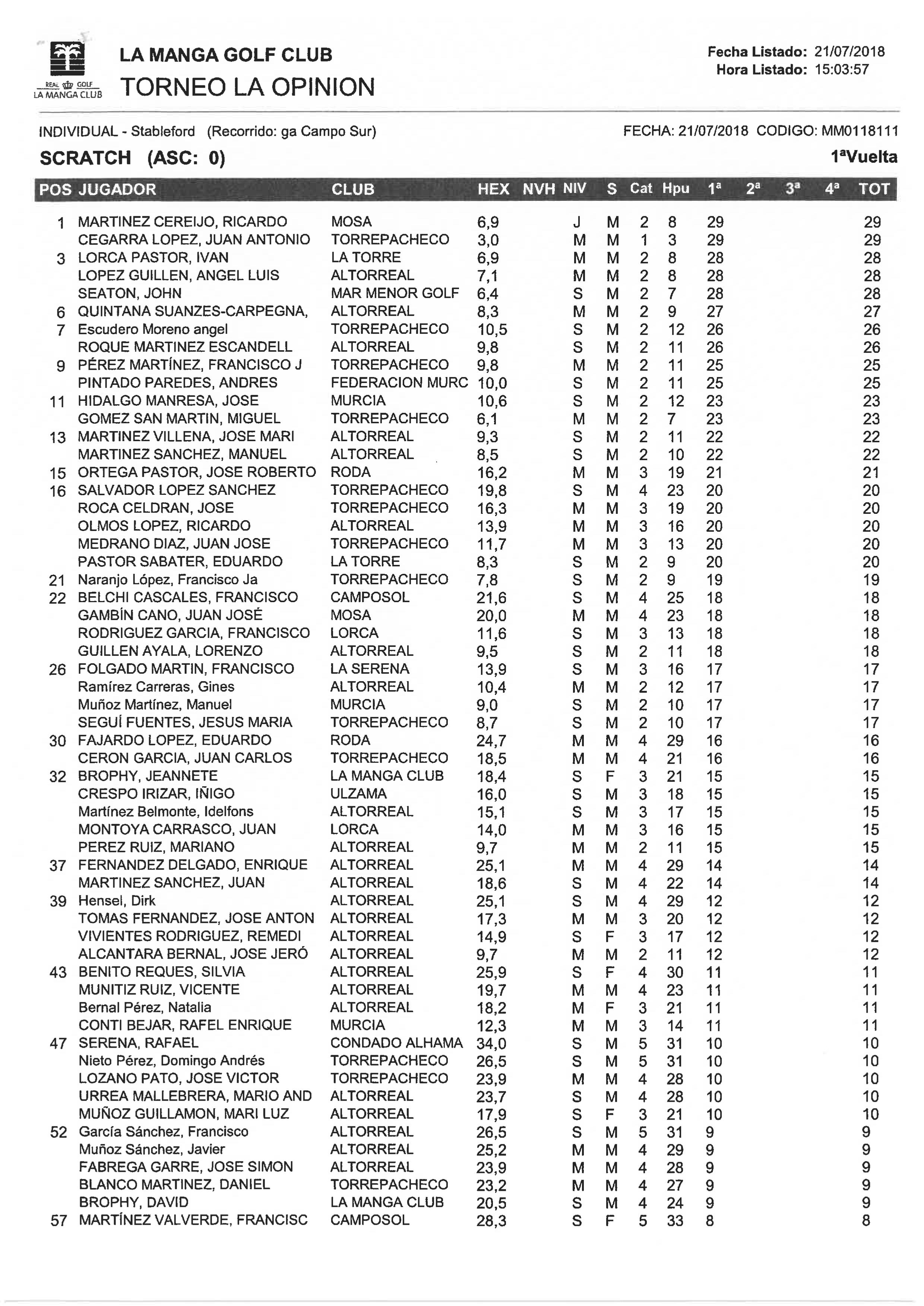 REAL GOLF LA MANGA CLUB

LA MANGA GOLF CLUB
TORNEO LA OPINION

Fecha Listado: 21/07/2018
Hora Listado: 15:03:57

INDIVIDUAL - Stableford (Recorrido: ga Campo Sur)

FECHA: 21/07/2018 CODIGO: MM0118111

SCRATCH (ASC: 0)

1ªVuelta

| POS | JUGADOR | CLUB | HEX | NVH | NIV | S | Cat | Hpu | 1ª | 2ª | 3ª | 4ª | TOT |
|---|---|---|---|---|---|---|---|---|---|---|---|---|---|
| 1 | MARTINEZ CEREIJO, RICARDO | MOSA | 6,9 | | J | M | 2 | 8 | 29 | | | | 29 |
| | CEGARRA LOPEZ, JUAN ANTONIO | TORREPACHECO | 3,0 | | M | M | 1 | 3 | 29 | | | | 29 |
| 3 | LORCA PASTOR, IVAN | LA TORRE | 6,9 | | M | M | 2 | 8 | 28 | | | | 28 |
| | LOPEZ GUILLEN, ANGEL LUIS | ALTORREAL | 7,1 | | M | M | 2 | 8 | 28 | | | | 28 |
| | SEATON, JOHN | MAR MENOR GOLF | 6,4 | | S | M | 2 | 7 | 28 | | | | 28 |
| 6 | QUINTANA SUANZES-CARPEGNA, | ALTORREAL | 8,3 | | M | M | 2 | 9 | 27 | | | | 27 |
| 7 | Escudero Moreno angel | TORREPACHECO | 10,5 | | S | M | 2 | 12 | 26 | | | | 26 |
| | ROQUE MARTINEZ ESCANDELL | ALTORREAL | 9,8 | | S | M | 2 | 11 | 26 | | | | 26 |
| 9 | PÉREZ MARTÍNEZ, FRANCISCO J | TORREPACHECO | 9,8 | | M | M | 2 | 11 | 25 | | | | 25 |
| | PINTADO PAREDES, ANDRES | FEDERACION MURC | 10,0 | | S | M | 2 | 11 | 25 | | | | 25 |
| 11 | HIDALGO MANRESA, JOSE | MURCIA | 10,6 | | S | M | 2 | 12 | 23 | | | | 23 |
| | GOMEZ SAN MARTIN, MIGUEL | TORREPACHECO | 6,1 | | M | M | 2 | 7 | 23 | | | | 23 |
| 13 | MARTINEZ VILLENA, JOSE MARI | ALTORREAL | 9,3 | | S | M | 2 | 11 | 22 | | | | 22 |
| | MARTINEZ SANCHEZ, MANUEL | ALTORREAL | 8,5 | | S | M | 2 | 10 | 22 | | | | 22 |
| 15 | ORTEGA PASTOR, JOSE ROBERTO | RODA | 16,2 | | M | M | 3 | 19 | 21 | | | | 21 |
| 16 | SALVADOR LOPEZ SANCHEZ | TORREPACHECO | 19,8 | | S | M | 4 | 23 | 20 | | | | 20 |
| | ROCA CELDRAN, JOSE | TORREPACHECO | 16,3 | | M | M | 3 | 19 | 20 | | | | 20 |
| | OLMOS LOPEZ, RICARDO | ALTORREAL | 13,9 | | M | M | 3 | 16 | 20 | | | | 20 |
| | MEDRANO DIAZ, JUAN JOSE | TORREPACHECO | 11,7 | | M | M | 3 | 13 | 20 | | | | 20 |
| | PASTOR SABATER, EDUARDO | LA TORRE | 8,3 | | S | M | 2 | 9 | 20 | | | | 20 |
| 21 | Naranjo López, Francisco Ja | TORREPACHECO | 7,8 | | S | M | 2 | 9 | 19 | | | | 19 |
| 22 | BELCHI CASCALES, FRANCISCO | CAMPOSOL | 21,6 | | S | M | 4 | 25 | 18 | | | | 18 |
| | GAMBÍN CANO, JUAN JOSÉ | MOSA | 20,0 | | M | M | 4 | 23 | 18 | | | | 18 |
| | RODRIGUEZ GARCIA, FRANCISCO | LORCA | 11,6 | | S | M | 3 | 13 | 18 | | | | 18 |
| | GUILLEN AYALA, LORENZO | ALTORREAL | 9,5 | | S | M | 2 | 11 | 18 | | | | 18 |
| 26 | FOLGADO MARTIN, FRANCISCO | LA SERENA | 13,9 | | S | M | 3 | 16 | 17 | | | | 17 |
| | Ramírez Carreras, Gines | ALTORREAL | 10,4 | | M | M | 2 | 12 | 17 | | | | 17 |
| | Muñoz Martínez, Manuel | MURCIA | 9,0 | | S | M | 2 | 10 | 17 | | | | 17 |
| | SEGUÍ FUENTES, JESUS MARIA | TORREPACHECO | 8,7 | | S | M | 2 | 10 | 17 | | | | 17 |
| 30 | FAJARDO LOPEZ, EDUARDO | RODA | 24,7 | | M | M | 4 | 29 | 16 | | | | 16 |
| | CERON GARCIA, JUAN CARLOS | TORREPACHECO | 18,5 | | M | M | 4 | 21 | 16 | | | | 16 |
| 32 | BROPHY, JEANNETE | LA MANGA CLUB | 18,4 | | S | F | 3 | 21 | 15 | | | | 15 |
| | CRESPO IRIZAR, IÑIGO | ULZAMA | 16,0 | | S | M | 3 | 18 | 15 | | | | 15 |
| | Martínez Belmonte, Idelfons | ALTORREAL | 15,1 | | S | M | 3 | 17 | 15 | | | | 15 |
| | MONTOYA CARRASCO, JUAN | LORCA | 14,0 | | M | M | 3 | 16 | 15 | | | | 15 |
| | PEREZ RUIZ, MARIANO | ALTORREAL | 9,7 | | M | M | 2 | 11 | 15 | | | | 15 |
| 37 | FERNANDEZ DELGADO, ENRIQUE | ALTORREAL | 25,1 | | M | M | 4 | 29 | 14 | | | | 14 |
| | MARTINEZ SANCHEZ, JUAN | ALTORREAL | 18,6 | | S | M | 4 | 22 | 14 | | | | 14 |
| 39 | Hensel, Dirk | ALTORREAL | 25,1 | | S | M | 4 | 29 | 12 | | | | 12 |
| | TOMAS FERNANDEZ, JOSE ANTON | ALTORREAL | 17,3 | | M | M | 3 | 20 | 12 | | | | 12 |
| | VIVIENTES RODRIGUEZ, REMEDI | ALTORREAL | 14,9 | | S | F | 3 | 17 | 12 | | | | 12 |
| | ALCANTARA BERNAL, JOSE JERÓ | ALTORREAL | 9,7 | | M | M | 2 | 11 | 12 | | | | 12 |
| 43 | BENITO REQUES, SILVIA | ALTORREAL | 25,9 | | S | F | 4 | 30 | 11 | | | | 11 |
| | MUNITIZ RUIZ, VICENTE | ALTORREAL | 19,7 | | M | M | 4 | 23 | 11 | | | | 11 |
| | Bernal Pérez, Natalia | ALTORREAL | 18,2 | | M | F | 3 | 21 | 11 | | | | 11 |
| | CONTI BEJAR, RAFEL ENRIQUE | MURCIA | 12,3 | | M | M | 3 | 14 | 11 | | | | 11 |
| 47 | SERENA, RAFAEL | CONDADO ALHAMA | 34,0 | | S | M | 5 | 31 | 10 | | | | 10 |
| | Nieto Pérez, Domingo Andrés | TORREPACHECO | 26,5 | | S | M | 5 | 31 | 10 | | | | 10 |
| | LOZANO PATO, JOSE VICTOR | TORREPACHECO | 23,9 | | M | M | 4 | 28 | 10 | | | | 10 |
| | URREA MALLEBRERA, MARIO AND | ALTORREAL | 23,7 | | S | M | 4 | 28 | 10 | | | | 10 |
| | MUÑOZ GUILLAMON, MARI LUZ | ALTORREAL | 17,9 | | S | F | 3 | 21 | 10 | | | | 10 |
| 52 | García Sánchez, Francisco | ALTORREAL | 26,5 | | S | M | 5 | 31 | 9 | | | | 9 |
| | Muñoz Sánchez, Javier | ALTORREAL | 25,2 | | M | M | 4 | 29 | 9 | | | | 9 |
| | FABREGA GARRE, JOSE SIMON | ALTORREAL | 23,9 | | M | M | 4 | 28 | 9 | | | | 9 |
| | BLANCO MARTINEZ, DANIEL | TORREPACHECO | 23,2 | | M | M | 4 | 27 | 9 | | | | 9 |
| | BROPHY, DAVID | LA MANGA CLUB | 20,5 | | S | M | 4 | 24 | 9 | | | | 9 |
| 57 | MARTÍNEZ VALVERDE, FRANCISC | CAMPOSOL | 28,3 | | S | F | 5 | 33 | 8 | | | | 8 |